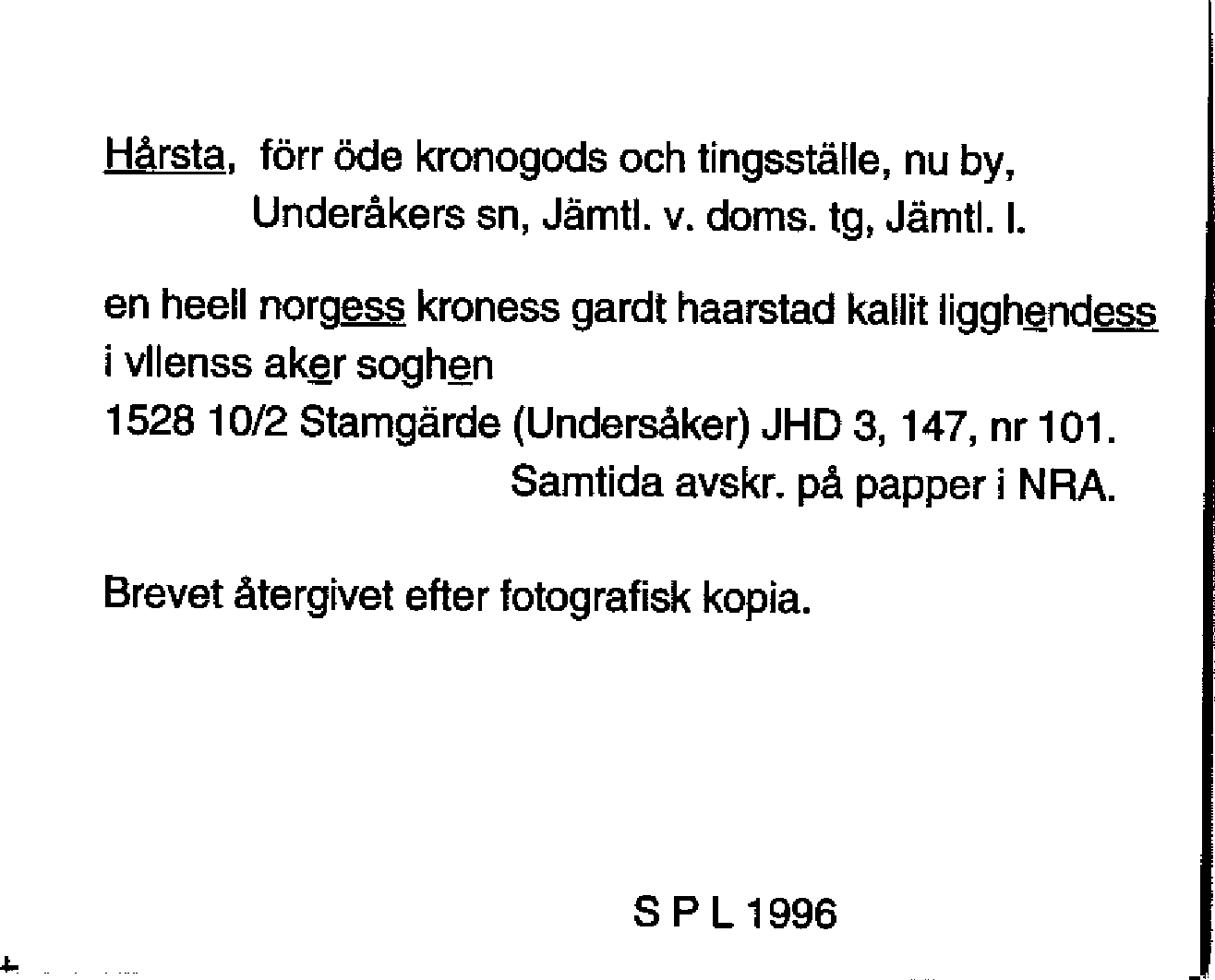 Hårsta, förr öde kronogods och tingsställe, nu by, Underåkers sn, Jämtl. v. doms. tg, Jämtl. l.

en heell norgess kroness gardt haarstad kallit ligghendess i vllenss aker soghen
1528 10/2 Stamgärde (Undersåker) JHD 3, 147, nr 101. Samtida avskr. på papper i NRA.

Brevet återgivet efter fotografisk kopia.

S P L 1996